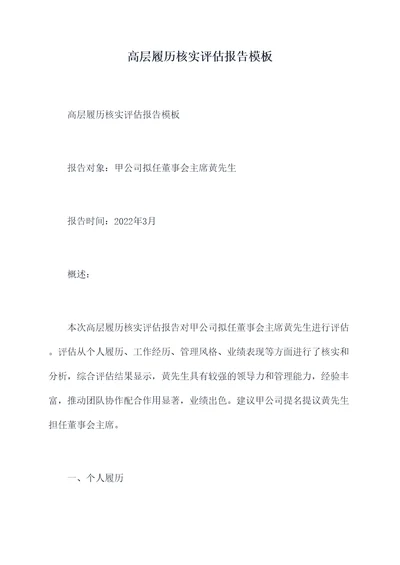 高层履历核实评估报告模板

高层履历核实评估报告模板

报告对象：甲公司拟任董事会主席黄先生

报告时间：2022年3月

概述：

本次高层履历核实评估报告对甲公司拟任董事会主席黄先生进行评估。评估从个人履历、工作经历、管理风格、业绩表现等方面进行了核实和分析，综合评估结果显示，黄先生具有较强的领导力和管理能力，经验丰富，推动团队协作配合作用显著，业绩出色。建议甲公司提名提议黄先生担任董事会主席。

一、个人履历